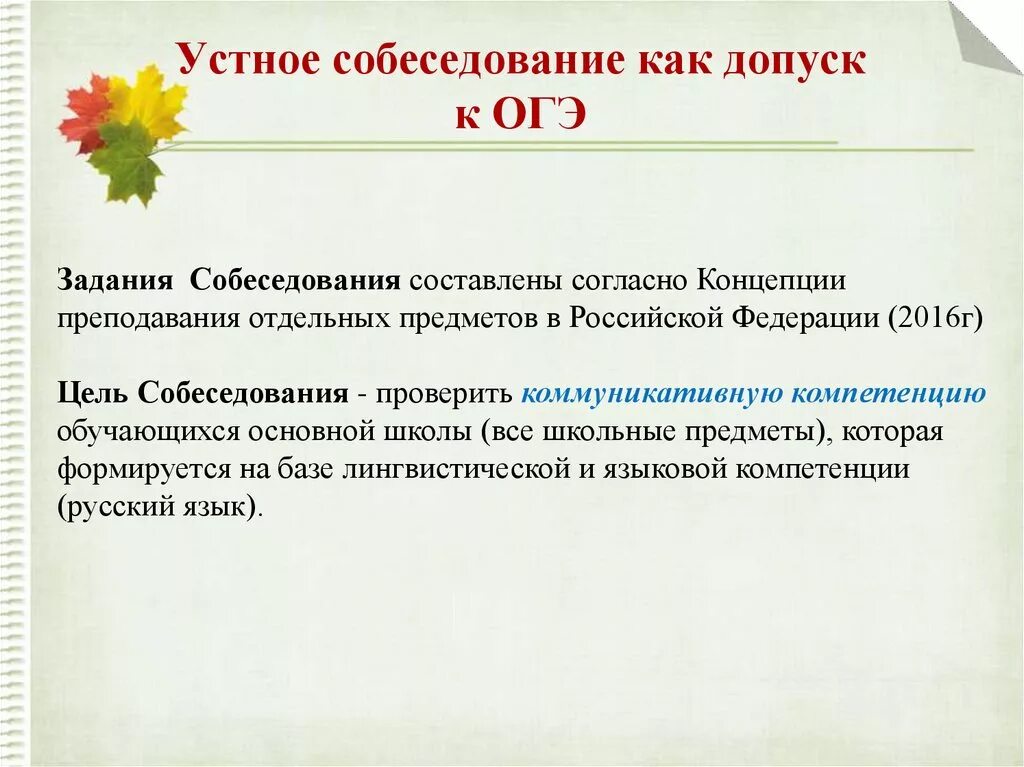 Устное собеседование как допуск к ОГЭ

Задания Собеседования составлены согласно Концепции преподавания отдельных предметов в Российской Федерации (2016г)

Цель Собеседования - проверить коммуникативную компетенцию обучающихся основной школы (все школьные предметы), которая формируется на базе лингвистической и языковой компетенции (русский язык).